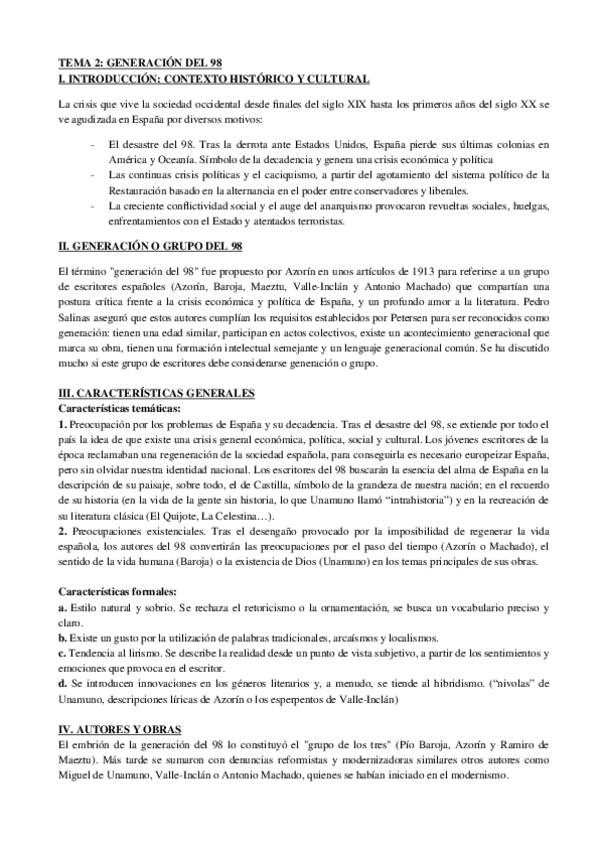 TEMA 2: GENERACIÓN DEL 98
I. INTRODUCCIÓN: CONTEXTO HISTÓRICO Y CULTURAL

La crisis que vive la sociedad occidental desde finales del siglo XIX hasta los primeros años del siglo XX se ve agudizada en España por diversos motivos:

- El desastre del 98. Tras la derrota ante Estados Unidos, España pierde sus últimas colonias en América y Oceanía. Símbolo de la decadencia y genera una crisis económica y política
- Las continuas crisis políticas y el caciquismo, a partir del agotamiento del sistema político de la Restauración basado en la alternancia en el poder entre conservadores y liberales.
- La creciente conflictividad social y el auge del anarquismo provocaron revueltas sociales, huelgas, enfrentamientos con el Estado y atentados terroristas.

II. GENERACIÓN O GRUPO DEL 98

El término "generación del 98" fue propuesto por Azorín en unos artículos de 1913 para referirse a un grupo de escritores españoles (Azorín, Baroja, Maeztu, Valle-Inclán y Antonio Machado) que compartían una postura crítica frente a la crisis económica y política de España, y un profundo amor a la literatura. Pedro Salinas aseguró que estos autores cumplían los requisitos establecidos por Petersen para ser reconocidos como generación: tienen una edad similar, participan en actos colectivos, existe un acontecimiento generacional que marca su obra, tienen una formación intelectual semejante y un lenguaje generacional común. Se ha discutido mucho si este grupo de escritores debe considerarse generación o grupo.

III. CARACTERÍSTICAS GENERALES
Características temáticas:
1. Preocupación por los problemas de España y su decadencia. Tras el desastre del 98, se extiende por todo el país la idea de que existe una crisis general económica, política, social y cultural. Los jóvenes escritores de la época reclamaban una regeneración de la sociedad española, para conseguirla es necesario europeizar España, pero sin olvidar nuestra identidad nacional. Los escritores del 98 buscarán la esencia del alma de España en la descripción de su paisaje, sobre todo, el de Castilla, símbolo de la grandeza de nuestra nación; en el recuerdo de su historia (en la vida de la gente sin historia, lo que Unamuno llamó “intrahistoria”) y en la recreación de su literatura clásica (El Quijote, La Celestina…).
2. Preocupaciones existenciales. Tras el desengaño provocado por la imposibilidad de regenerar la vida española, los autores del 98 convertirán las preocupaciones por el paso del tiempo (Azorín o Machado), el sentido de la vida humana (Baroja) o la existencia de Dios (Unamuno) en los temas principales de sus obras.

Características formales:
a. Estilo natural y sobrio. Se rechaza el retoricismo o la ornamentación, se busca un vocabulario preciso y claro.
b. Existe un gusto por la utilización de palabras tradicionales, arcaísmos y localismos.
c. Tendencia al lirismo. Se describe la realidad desde un punto de vista subjetivo, a partir de los sentimientos y emociones que provoca en el escritor.
d. Se introducen innovaciones en los géneros literarios y, a menudo, se tiende al hibridismo. (“nivolas” de Unamuno, descripciones líricas de Azorín o los esperpentos de Valle-Inclán)

IV. AUTORES Y OBRAS
El embrión de la generación del 98 lo constituyó el "grupo de los tres" (Pío Baroja, Azorín y Ramiro de Maeztu). Más tarde se sumaron con denuncias reformistas y modernizadoras similares otros autores como Miguel de Unamuno, Valle-Inclán o Antonio Machado, quienes se habían iniciado en el modernismo.